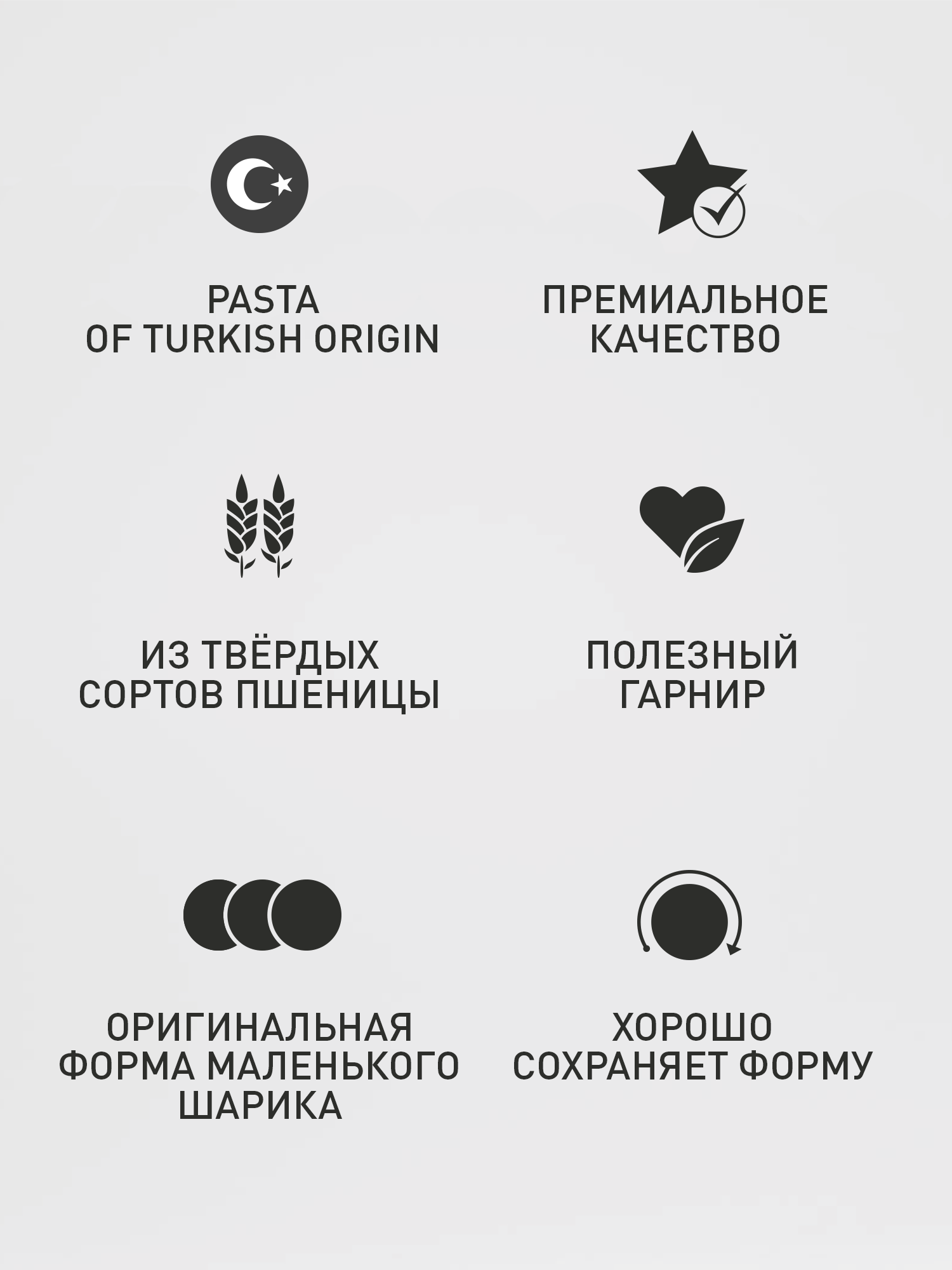 PASTA
OF TURKISH ORIGIN

ПРЕМИАЛЬНОЕ
КАЧЕСТВО

ИЗ ТВЁРДЫХ
СОРТОВ ПШЕНИЦЫ

ПОЛЕЗНЫЙ
ГАРНИР

ОРИГИНАЛЬНАЯ
ФОРМА МАЛЕНЬКОГО
ШАРИКА

ХОРОШО
СОХРАНЯЕТ ФОРМУ